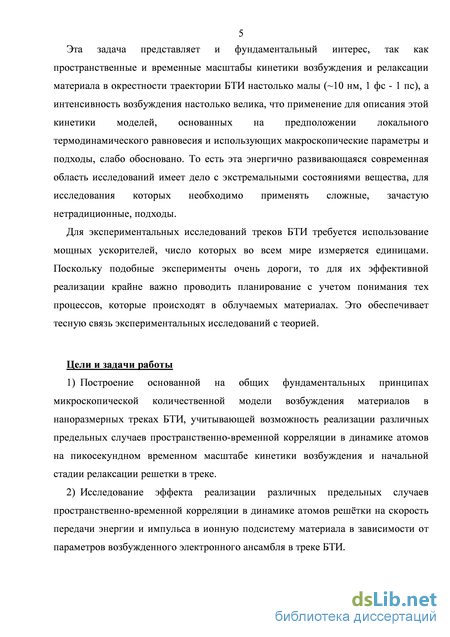 5

Эта задача представляет и фундаментальный интерес, так как пространственные и временные масштабы кинетики возбуждения и релаксации материала в окрестности траектории БТИ настолько малы (~10 нм, 1 фс - 1 пс), а интенсивность возбуждения настолько велика, что применение для описания этой кинетики моделей, основанных на предположении локального термодинамического равновесия и использующих макроскопические параметры и подходы, слабо обосновано. То есть эта энергично развивающаяся современная область исследований имеет дело с экстремальными состояниями вещества, для исследования которых необходимо применять сложные, зачастую нетрадиционные, подходы.

Для экспериментальных исследований треков БТИ требуется использование мощных ускорителей, число которых во всем мире измеряется единицами. Поскольку подобные эксперименты очень дороги, то для их эффективной реализации крайне важно проводить планирование с учетом понимания тех процессов, которые происходят в облучаемых материалах. Это обеспечивает тесную связь экспериментальных исследований с теорией.

Цели и задачи работы

1) Построение основанной на общих фундаментальных принципах микроскопической количественной модели возбуждения материалов в наноразмерных треках БТИ, учитывающей возможность реализации различных предельных случаев пространственно-временной корреляции в динамике атомов на пикосекундном временном масштабе кинетики возбуждения и начальной стадии релаксации решетки в треке.

2) Исследование эффекта реализации различных предельных случаев пространственно-временной корреляции в динамике атомов решётки на скорость передачи энергии и импульса в ионную подсистему материала в зависимости от параметров возбужденного электронного ансамбля в треке БТИ.

dsLib.net
библиотека диссертаций